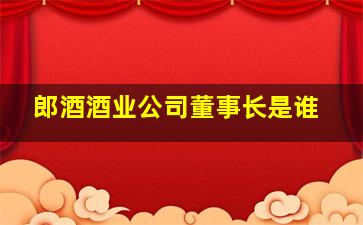 郎酒酒业公司董事长是谁